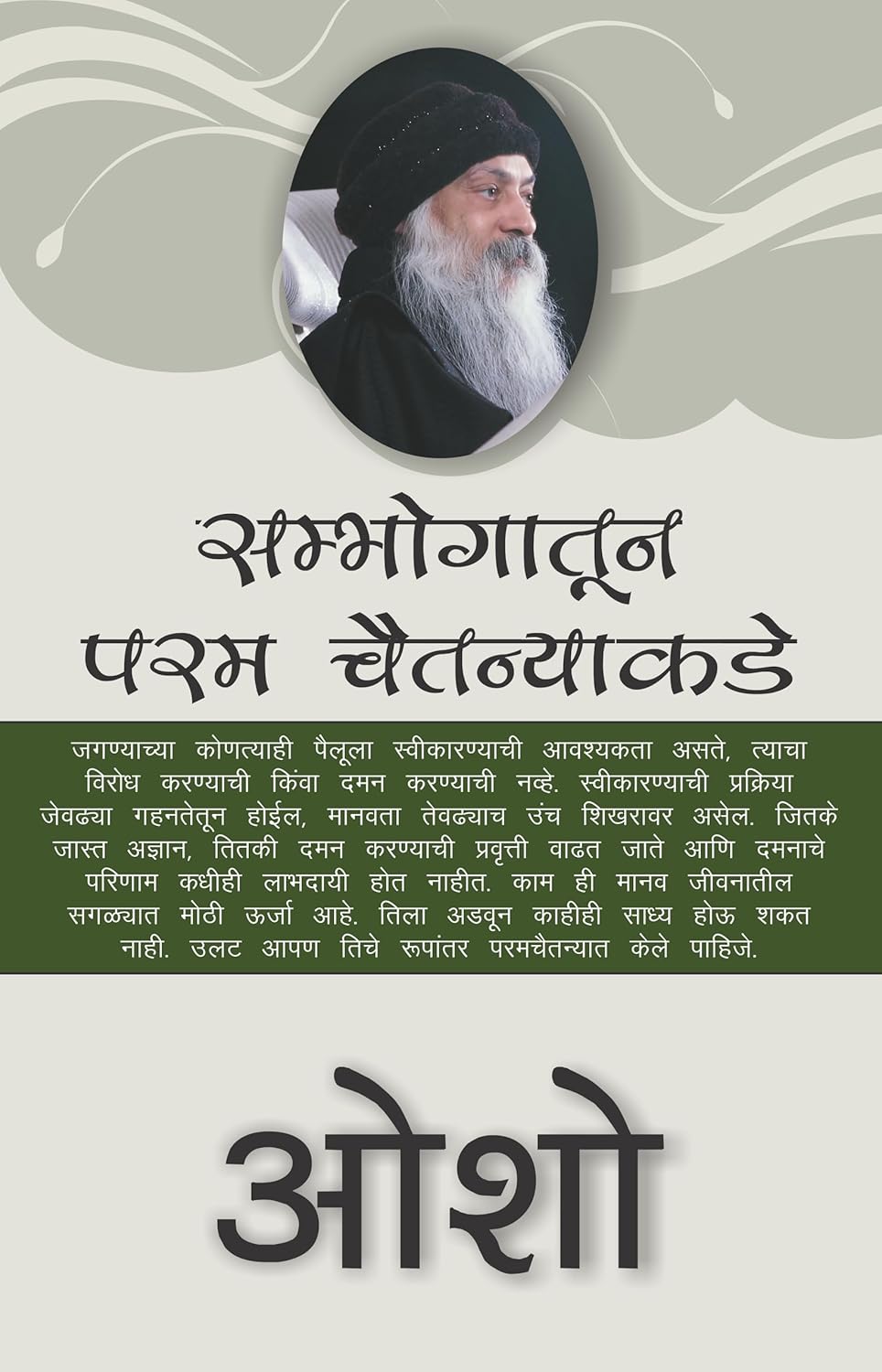 सम्भोगातून परम चैतन्याकडे

जगण्याच्या कोणत्याही पैलूला स्वीकारण्याची आवश्यकता असते, त्याचा विरोध करण्याची किंवा दमन करण्याची नव्हे. स्वीकारण्याची प्रक्रिया जेवढ्या गहनतेतून होईल, मानवता तेवढ्याच उंच शिखरावर असेल. जितके जास्त अज्ञान, तितकी दमन करण्याची प्रवृत्ती वाढत जाते आणि दमनाचे परिणाम कधीही लाभदायी होत नाहीत. काम ही मानव जीवनातील सगळ्यात मोठी ऊर्जा आहे. तिला अडवून काहीही साध्य होऊ शकत नाही. उलट आपण तिचे रूपांतर परमचैतन्यात केले पाहिजे.

ओशो